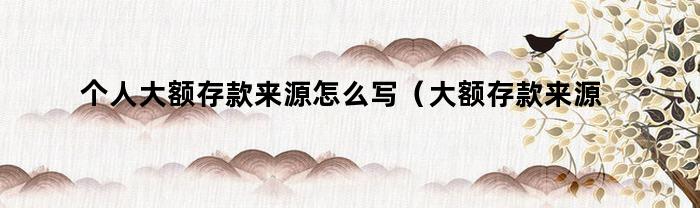 个人大额存款来源怎么写（大额存款来源